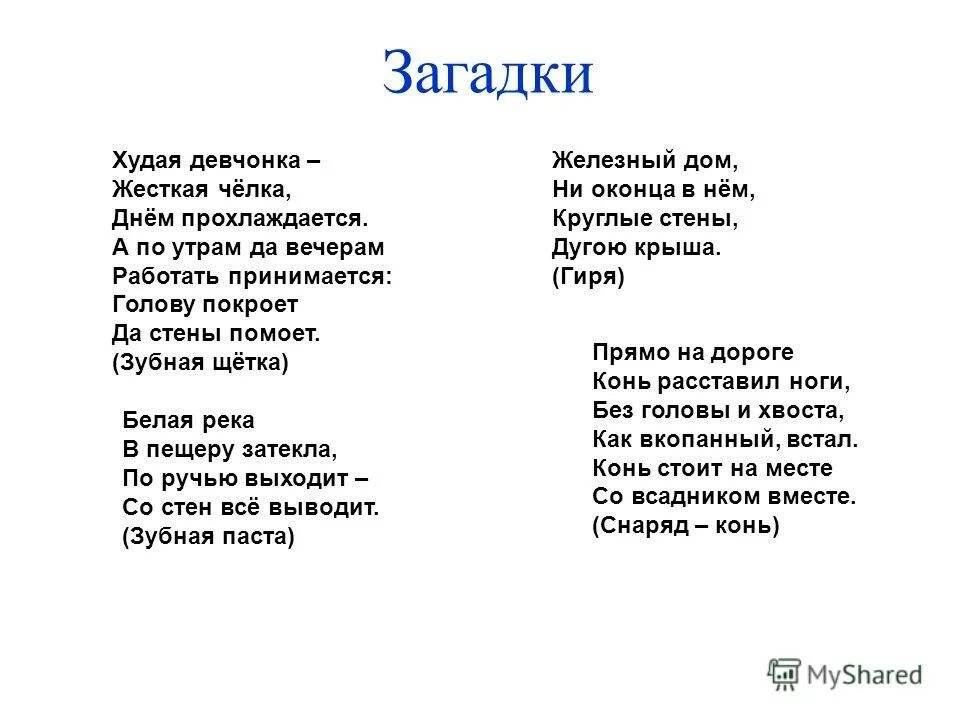 Загадки

Худая девчонка –
Жесткая чёлка,
Днём прохлаждается.
А по утрам да вечерам
Работать принимается:
Голову покроет
Да стены помоет.
(Зубная щётка)

Белая река
В пещеру затекла,
По ручью выходит –
Со стен всё выводит.
(Зубная паста)

Железный дом,
Ни оконца в нём,
Круглые стены,
Дугою крыша.
(Гиря)

Прямо на дороге
Конь расставил ноги,
Без головы и хвоста,
Как вкопанный, встал.
Конь стоит на месте
Со всадником вместе.
(Снаряд – конь)

MyShared